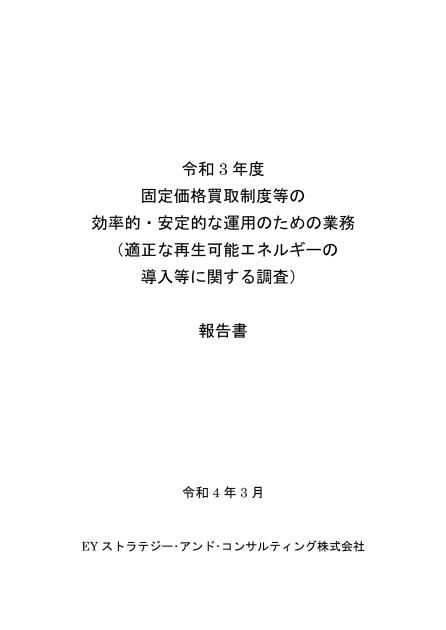 令和３年度
固定価格買取制度等の
効率的・安定的な運用のための業務
（適正な再生可能エネルギーの
導入等に関する調査）

報告書

令和４年３月

EY ストラテジー･アンド･コンサルティング株式会社